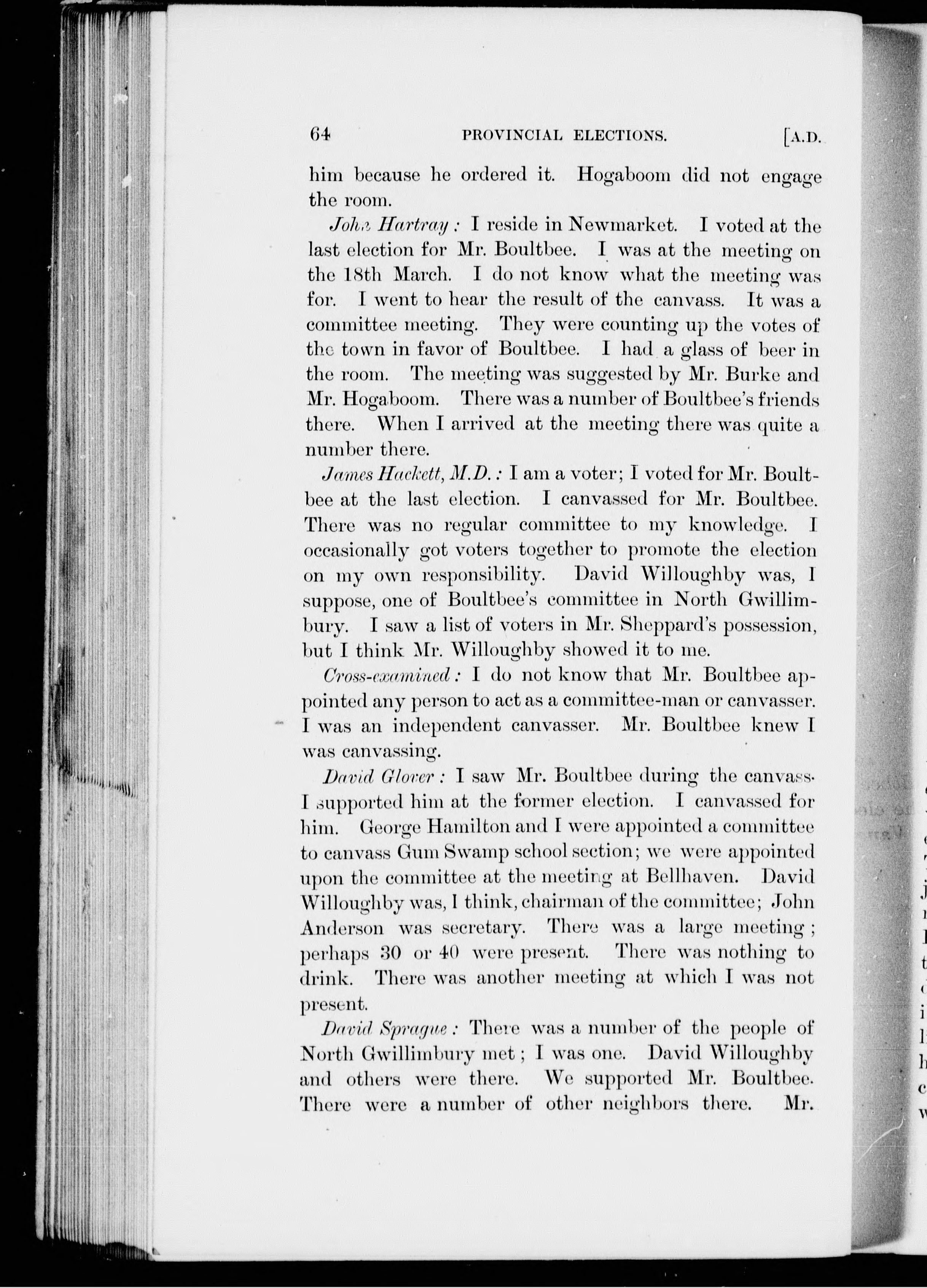 64 PROVINCIAL ELECTIONS. [A.D.

him because he ordered it. Hogaboom did not engage the room.

John Hartray: I reside in Newmarket. I voted at the last election for Mr. Boultbee. I was at the meeting on the 18th March. I do not know what the meeting was for. I went to hear the result of the canvass. It was a committee meeting. They were counting up the votes of the town in favor of Boultbee. I had a glass of beer in the room. The meeting was suggested by Mr. Burke and Mr. Hogaboom. There was a number of Boultbee's friends there. When I arrived at the meeting there was quite a number there.

James Hackett, M.D.: I am a voter; I voted for Mr. Boultbee at the last election. I canvassed for Mr. Boultbee. There was no regular committee to my knowledge. I occasionally got voters together to promote the election on my own responsibility. David Willoughby was, I suppose, one of Boultbee's committee in North Gwillimbury. I saw a list of voters in Mr. Sheppard's possession, but I think Mr. Willoughby showed it to me.

Cross-examined: I do not know that Mr. Boultbee appointed any person to act as a committee-man or canvasser. I was an independent canvasser. Mr. Boultbee knew I was canvassing.

David Glover: I saw Mr. Boultbee during the canvass. I supported him at the former election. I canvassed for him. George Hamilton and I were appointed a committee to canvass Gum Swamp school section; we were appointed upon the committee at the meeting at Bellhaven. David Willoughby was, I think, chairman of the committee; John Anderson was secretary. There was a large meeting; perhaps 30 or 40 were present. There was nothing to drink. There was another meeting at which I was not present.

David Sprague: There was a number of the people of North Gwillimbury met; I was one. David Willoughby and others were there. We supported Mr. Boultbee. There were a number of other neighbors there. Mr.